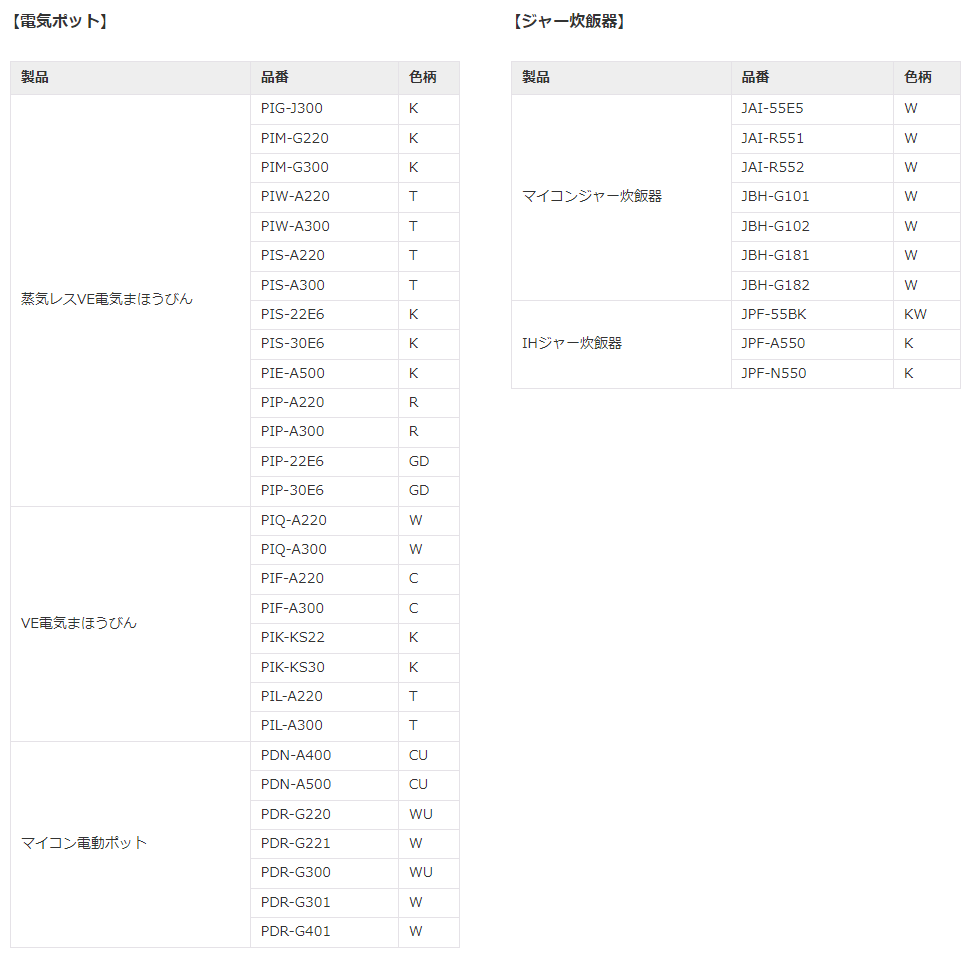 【電気ポット】

| 製品 | 品番 | 色柄 |
|---|---|---|
| 蒸気レスVE電気まほうびん | PIG-J300 | K |
| | PIM-G220 | K |
| | PIM-G300 | K |
| | PIW-A220 | T |
| | PIW-A300 | T |
| | PIS-A220 | T |
| | PIS-A300 | T |
| | PIS-22E6 | K |
| | PIS-30E6 | K |
| | PIE-A500 | K |
| | PIP-A220 | R |
| | PIP-A300 | R |
| | PIP-22E6 | GD |
| | PIP-30E6 | GD |
| VE電気まほうびん | PIQ-A220 | W |
| | PIQ-A300 | W |
| | PIF-A220 | C |
| | PIF-A300 | C |
| | PIK-KS22 | K |
| | PIK-KS30 | K |
| | PIL-A220 | T |
| | PIL-A300 | T |
| マイコン電動ポット | PDN-A400 | CU |
| | PDN-A500 | CU |
| | PDR-G220 | WU |
| | PDR-G221 | W |
| | PDR-G300 | WU |
| | PDR-G301 | W |
| | PDR-G401 | W |

【ジャー炊飯器】

| 製品 | 品番 | 色柄 |
|---|---|---|
| マイコンジャー炊飯器 | JAI-55E5 | W |
| | JAI-R551 | W |
| | JAI-R552 | W |
| | JBH-G101 | W |
| | JBH-G102 | W |
| | JBH-G181 | W |
| | JBH-G182 | W |
| IHジャー炊飯器 | JPF-55BK | KW |
| | JPF-A550 | K |
| | JPF-N550 | K |